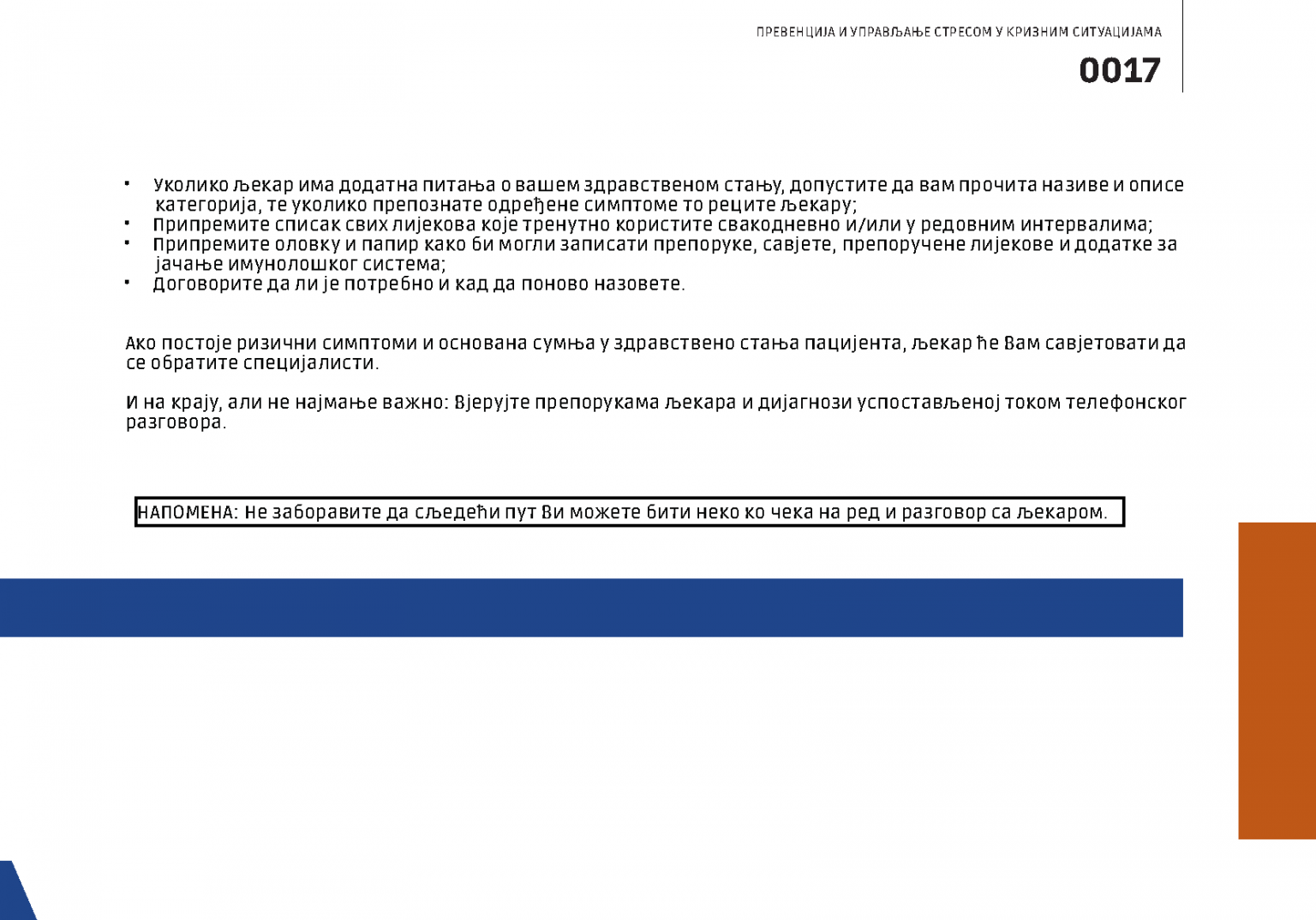 ПРЕВЕНЦИЈА И УПРАВЉАЊЕ СТРЕСОМ У КРИЗНИМ СИТУАЦИЈАМА

0017

• Уколико љекар има додатна питања о вашем здравственом стању, допустите да вам прочита називе и описе категорија, те уколико препознате одређене симптоме то реците љекару;
• Припремите списак свих лијекова које тренутно користите свакодневно и/или у редовним интервалима;
• Припремите оловку и папир како би могли записати препоруке, савјете, препоручене лијекове и додатке за јачање имунолошког система;
• Договорите да ли је потребно и кад да поново назовете.

Ако постоје ризични симптоми и основана сумња у здравствено стања пацијента, љекар ће Вам савјетовати да се обратите специјалисти.

И на крају, али не најмање важно: Вјерујте препорукама љекара и дијагнози успостављеној током телефонског разговора.

НАПОМЕНА: Не заборавите да сљедећи пут Ви можете бити неко ко чека на ред и разговор са љекаром.